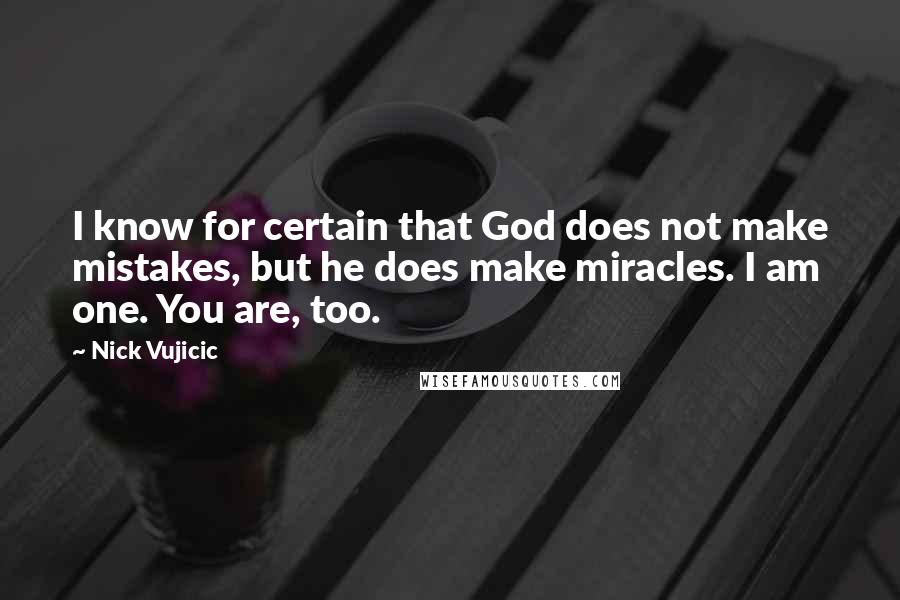 I know for certain that God does not make mistakes, but he does make miracles. I am one. You are, too.

~ Nick Vujicic

WISEFAMOUSQUOTES.COM